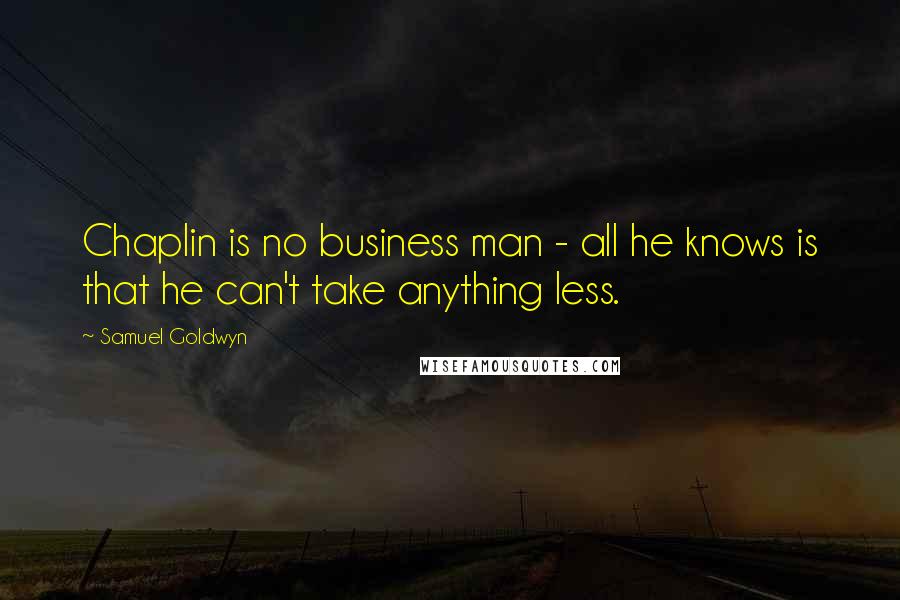 Chaplin is no business man - all he knows is that he can't take anything less.

~ Samuel Goldwyn

WISEFAMOUSQUOTES.COM